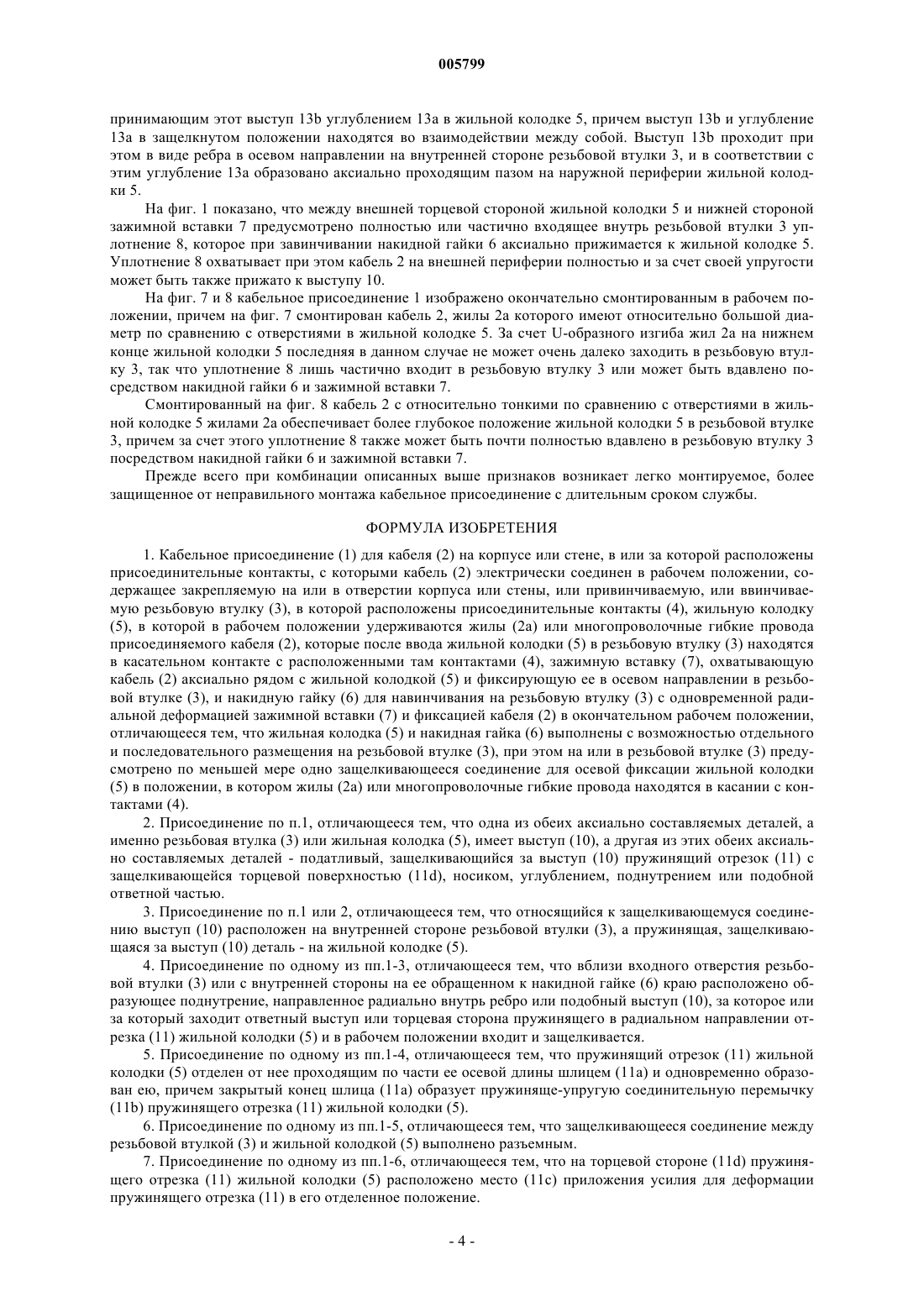 005799

принимающим этот выступ 13b углублением 13a в жильной колодке 5, причем выступ 13b и углубление 13a в защелкнутом положении находятся во взаимодействии между собой. Выступ 13b проходит при этом в виде ребра в осевом направлении на внутренней стороне резьбовой втулки 3, и в соответствии с этим углубление 13a образовано аксиально проходящим пазом на наружной периферии жильной колодки 5.

На фиг. 1 показано, что между внешней торцевой стороной жильной колодки 5 и нижней стороной зажимной вставки 7 предусмотрено полностью или частично входящее внутрь резьбовой втулки 3 уплотнение 8, которое при завинчивании накидной гайки 6 аксиально прижимается к жильной колодке 5. Уплотнение 8 охватывает при этом кабель 2 на внешней периферии полностью и за счет своей упругости может быть также прижато к выступу 10.

На фиг. 7 и 8 кабельное присоединение 1 изображено окончательно смонтированным в рабочем положении, причем на фиг. 7 смонтирован кабель 2, жилы 2a которого имеют относительно большой диаметр по сравнению с отверстиями в жильной колодке 5. За счет U-образного изгиба жил 2a на нижнем конце жильной колодки 5 последняя в данном случае не может очень далеко заходить в резьбовую втулку 3, так что уплотнение 8 лишь частично входит в резьбовую втулку 3 или может быть вдавлено посредством накидной гайки 6 и зажимной вставки 7.

Смонтированный на фиг. 8 кабель 2 с относительно тонкими по сравнению с отверстиями в жильной колодке 5 жилами 2a обеспечивает более глубокое положение жильной колодки 5 в резьбовой втулке 3, причем за счет этого уплотнение 8 также может быть почти полностью вдавлено в резьбовую втулку 3 посредством накидной гайки 6 и зажимной вставки 7.

Прежде всего при комбинации описанных выше признаков возникает легко монтируемое, более защищенное от неправильного монтажа кабельное присоединение с длительным сроком службы.

ФОРМУЛА ИЗОБРЕТЕНИЯ

1. Кабельное присоединение (1) для кабеля (2) на корпусе или стене, в или за которой расположены присоединительные контакты, с которыми кабель (2) электрически соединен в рабочем положении, содержащее закрепляемую на или в отверстии корпуса или стены, или привинчиваемую, или ввинчиваемую резьбовую втулку (3), в которой расположены присоединительные контакты (4), жильную колодку (5), в которой в рабочем положении удерживаются жилы (2a) или многопроволочные гибкие провода присоединяемого кабеля (2), которые после ввода жильной колодки (5) в резьбовую втулку (3) находятся в касательном контакте с расположенными там контактами (4), зажимную вставку (7), охватывающую кабель (2) аксиально рядом с жильной колодкой (5) и фиксирующую ее в осевом направлении в резьбовой втулке (3), и накидную гайку (6) для навинчивания на резьбовую втулку (3) с одновременной радиальной деформацией зажимной вставки (7) и фиксацией кабеля (2) в окончательном рабочем положении, отличающееся тем, что жильная колодка (5) и накидная гайка (6) выполнены с возможностью отдельного и последовательного размещения на резьбовой втулке (3), при этом на или в резьбовой втулке (3) предусмотрено по меньшей мере одно защелкивающееся соединение для осевой фиксации жильной колодки (5) в положении, в котором жилы (2a) или многопроволочные гибкие провода находятся в касании с контактами (4).

2. Присоединение по п.1, отличающееся тем, что одна из обеих аксиально составляемых деталей, а именно резьбовая втулка (3) или жильная колодка (5), имеет выступ (10), а другая из этих обеих аксиально составляемых деталей - податливый, защелкивающийся за выступ (10) пружинящий отрезок (11) с защелкивающейся торцевой поверхностью (11d), носиком, углублением, поднутрением или подобной ответной частью.

3. Присоединение по п.1 или 2, отличающееся тем, что относящийся к защелкивающемуся соединению выступ (10) расположен на внутренней стороне резьбовой втулки (3), а пружинящая, защелкивающаяся за выступ (10) деталь - на жильной колодке (5).

4. Присоединение по одному из пп.1-3, отличающееся тем, что вблизи входного отверстия резьбовой втулки (3) или с внутренней стороны на ее обращенном к накидной гайке (6) краю расположено образующее поднутрение, направленное радиально внутрь ребро или подобный выступ (10), за которое или за который заходит ответный выступ или торцевая сторона пружинящего в радиальном направлении отрезка (11) жильной колодки (5) и в рабочем положении входит и защелкивается.

5. Присоединение по одному из пп.1-4, отличающееся тем, что пружинящий отрезок (11) жильной колодки (5) отделен от нее проходящим по части ее осевой длины шлицем (11a) и одновременно образован ею, причем закрытый конец шлица (11a) образует пружиняще-упругую соединительную перемычку (11b) пружинящего отрезка (11) жильной колодки (5).

6. Присоединение по одному из пп.1-5, отличающееся тем, что защелкивающееся соединение между резьбовой втулкой (3) и жильной колодкой (5) выполнено разъемным.

7. Присоединение по одному из пп.1-6, отличающееся тем, что на торцевой стороне (11d) пружинящего отрезка (11) жильной колодки (5) расположено место (11c) приложения усилия для деформации пружинящего отрезка (11) в его отделенное положение.

- 4 -